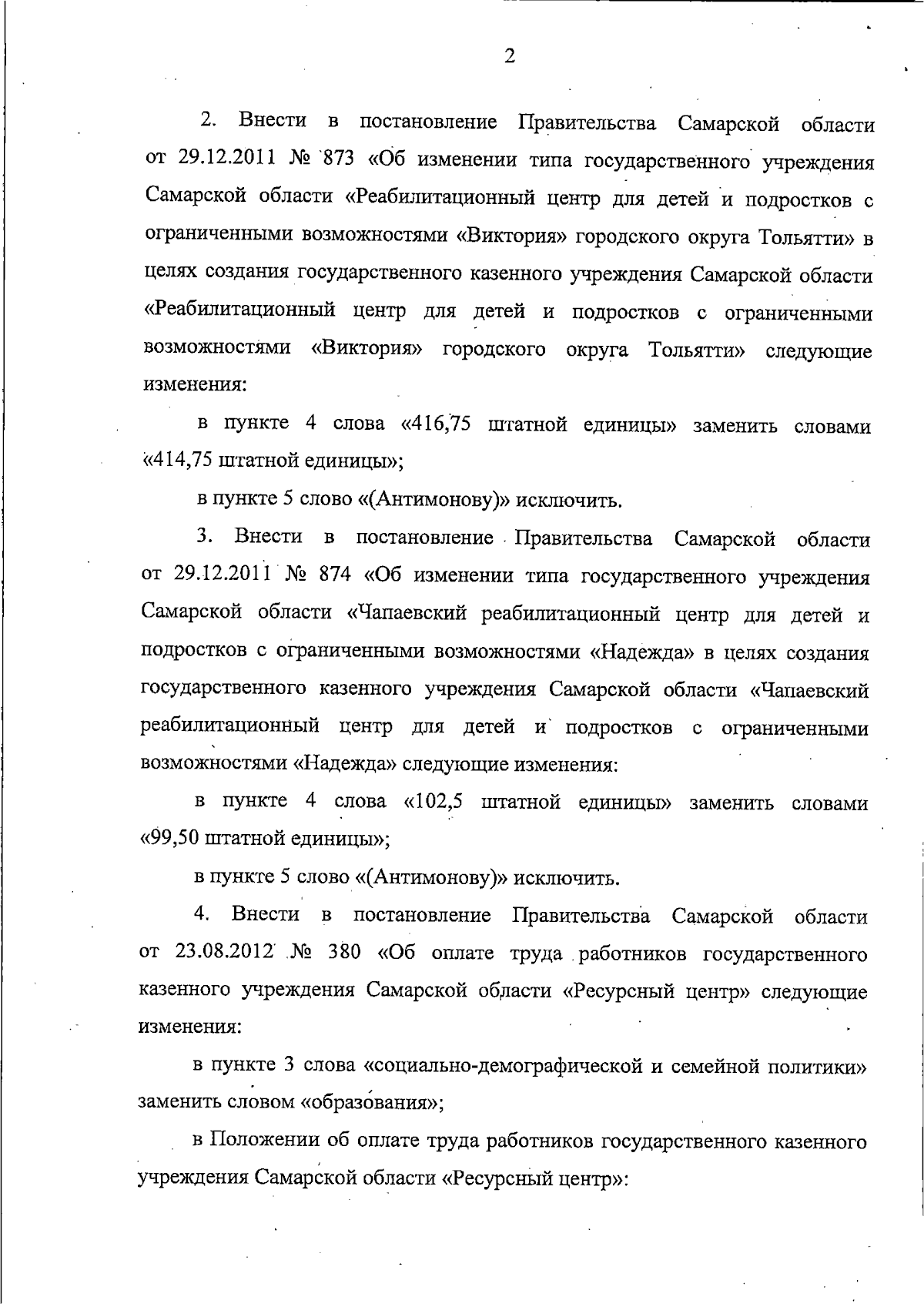 2

2. Внести в постановление Правительства Самарской области от 29.12.2011 № 873 «Об изменении типа государственного учреждения Самарской области «Реабилитационный центр для детей и подростков с ограниченными возможностями «Виктория» городского округа Тольятти» в целях создания государственного казенного учреждения Самарской области «Реабилитационный центр для детей и подростков с ограниченными возможностями «Виктория» городского округа Тольятти» следующие изменения:

в пункте 4 слова «416,75 штатной единицы» заменить словами «414,75 штатной единицы»;

в пункте 5 слово «(Антимонову)» исключить.

3. Внести в постановление Правительства Самарской области от 29.12.2011 № 874 «Об изменении типа государственного учреждения Самарской области «Чапаевский реабилитационный центр для детей и подростков с ограниченными возможностями «Надежда» в целях создания государственного казенного учреждения Самарской области «Чапаевский реабилитационный центр для детей и подростков с ограниченными возможностями «Надежда» следующие изменения:

в пункте 4 слова «102,5 штатной единицы» заменить словами «99,50 штатной единицы»;

в пункте 5 слово «(Антимонову)» исключить.

4. Внести в постановление Правительства Самарской области от 23.08.2012 № 380 «Об оплате труда работников государственного казенного учреждения Самарской области «Ресурсный центр» следующие изменения:

в пункте 3 слова «социально-демографической и семейной политики» заменить словом «образования»;

в Положении об оплате труда работников государственного казенного учреждения Самарской области «Ресурсный центр»: